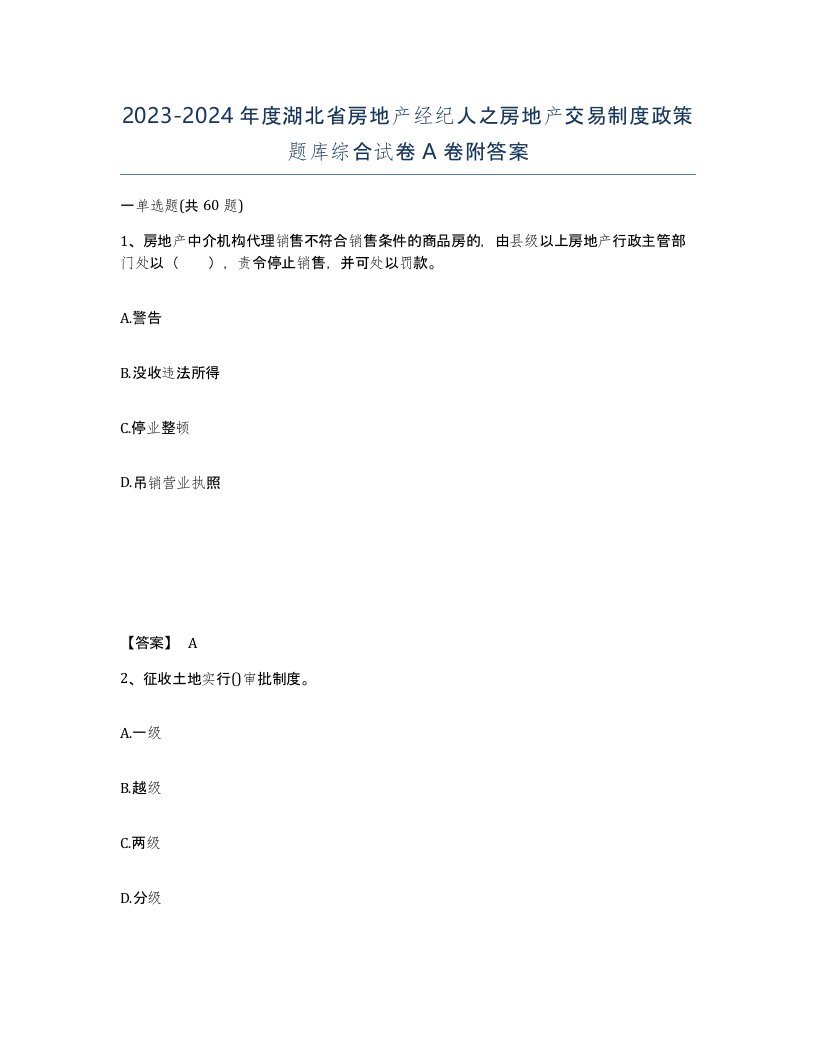 2023-2024年度湖北省房地产经纪人之房地产交易制度政策题库综合试卷A卷附答案

一单选题(共60题)

1、房地产中介机构代理销售不符合销售条件的商品房的，由县级以上房地产行政主管部门处以（　），责令停止销售，并可处以罚款。

A.警告

B.没收违法所得

C.停业整顿

D.吊销营业执照

【答案】 A

2、征收土地实行()审批制度。

A.一级

B.越级

C.两级

D.分级